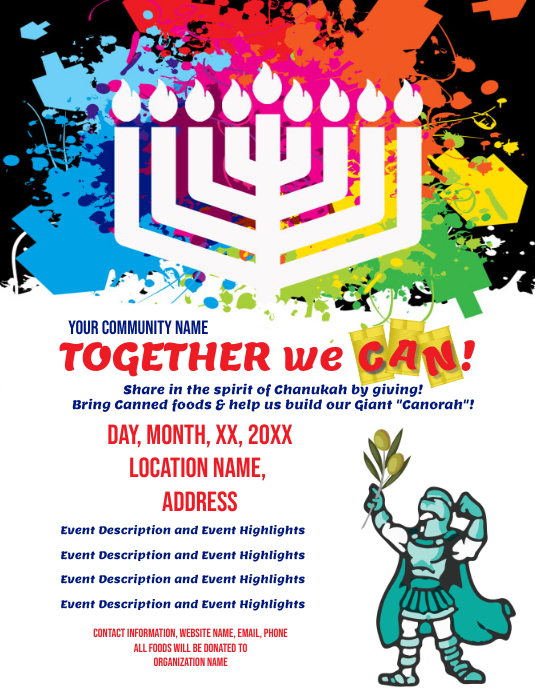 YOUR COMMUNITY NAME

TOGETHER we CAN!

Share in the spirit of Chanukah by giving!
Bring Canned foods & help us build our Giant "Canorah"!

DAY, MONTH, XX, 20XX
LOCATION NAME,
ADDRESS

Event Description and Event Highlights

Event Description and Event Highlights

Event Description and Event Highlights

Event Description and Event Highlights

CONTACT INFORMATION, WEBSITE NAME, EMAIL, PHONE
ALL FOODS WILL BE DONATED TO
ORGANIZATION NAME